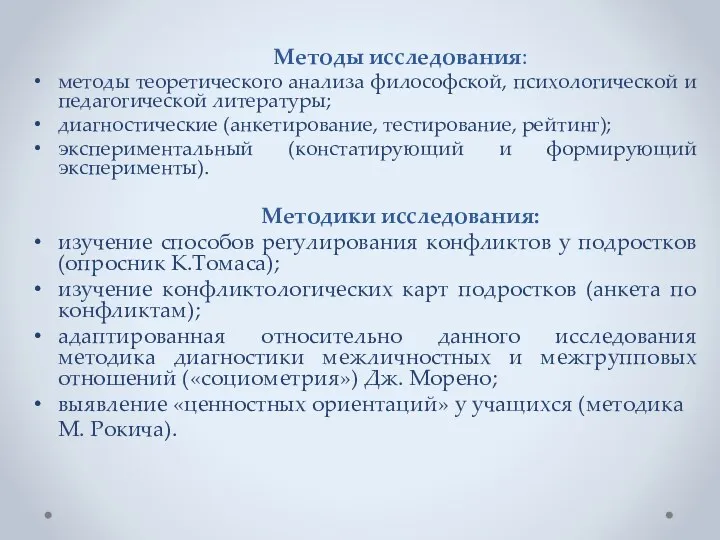 Методы исследования:

• методы теоретического анализа философской, психологической и педагогической литературы;
• диагностические (анкетирование, тестирование, рейтинг);
• экспериментальный (констатирующий и формирующий эксперименты).

Методики исследования:

• изучение способов регулирования конфликтов у подростков (опросник К.Томаса);
• изучение конфликтологических карт подростков (анкета по конфликтам);
• адаптированная относительно данного исследования методика диагностики межличностных и межгрупповых отношений («социометрия») Дж. Морено;
• выявление «ценностных ориентаций» у учащихся (методика М. Рокича).